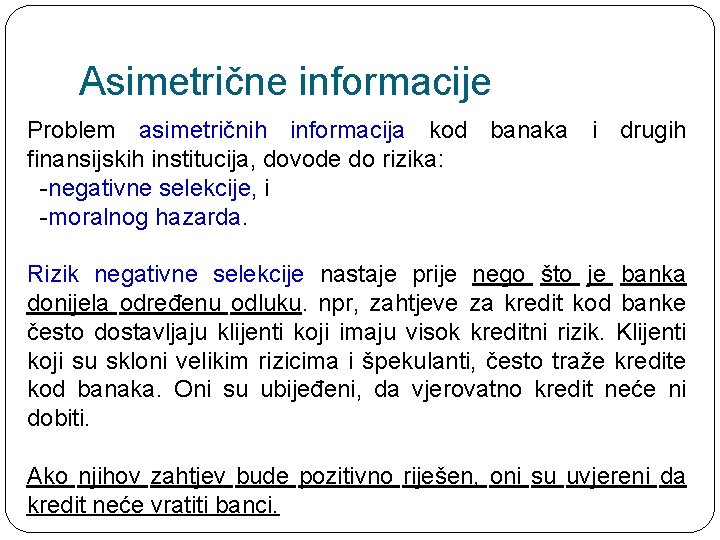 Asimetrične informacije

Problem asimetričnih informacija kod banaka i drugih finansijskih institucija, dovode do rizika:
-negativne selekcije, i
-moralnog hazarda.

Rizik negativne selekcije nastaje prije nego što je banka donijela određenu odluku. npr, zahtjeve za kredit kod banke često dostavljaju klijenti koji imaju visok kreditni rizik. Klijenti koji su skloni velikim rizicima i špekulanti, često traže kredite kod banaka. Oni su ubijeđeni, da vjerovatno kredit neće ni dobiti.

Ako njihov zahtjev bude pozitivno riješen, oni su uvjereni da kredit neće vratiti banci.